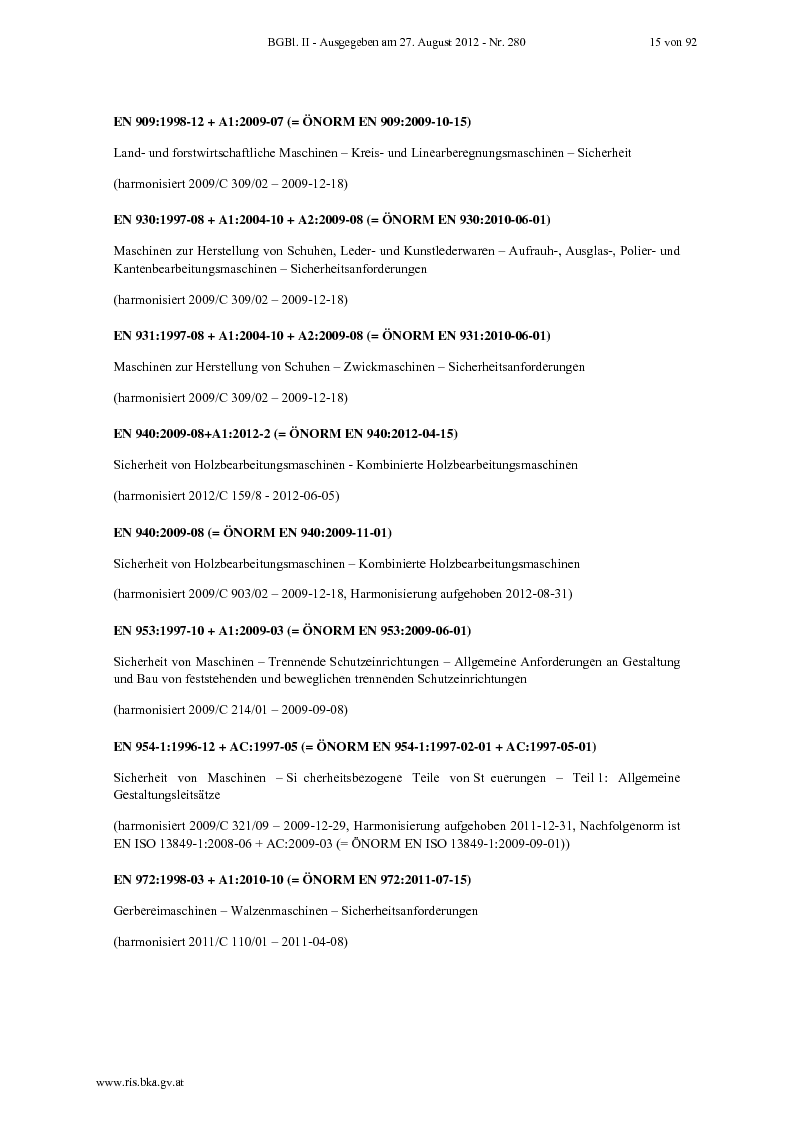 BGBl. II - Ausgegeben am 27. August 2012 - Nr. 280 15 von 92

EN 909:1998-12 + A1:2009-07 (= ÖNORM EN 909:2009-10-15)

Land- und forstwirtschaftliche Maschinen – Kreis- und Linearberegnungsmaschinen – Sicherheit

(harmonisiert 2009/C 309/02 – 2009-12-18)

EN 930:1997-08 + A1:2004-10 + A2:2009-08 (= ÖNORM EN 930:2010-06-01)

Maschinen zur Herstellung von Schuhen, Leder- und Kunstlederwaren – Aufrauh-, Ausglas-, Polier- und Kantenbearbeitungsmaschinen – Sicherheitsanforderungen

(harmonisiert 2009/C 309/02 – 2009-12-18)

EN 931:1997-08 + A1:2004-10 + A2:2009-08 (= ÖNORM EN 931:2010-06-01)

Maschinen zur Herstellung von Schuhen – Zwickmaschinen – Sicherheitsanforderungen

(harmonisiert 2009/C 309/02 – 2009-12-18)

EN 940:2009-08+A1:2012-2 (= ÖNORM EN 940:2012-04-15)

Sicherheit von Holzbearbeitungsmaschinen - Kombinierte Holzbearbeitungsmaschinen

(harmonisiert 2012/C 159/8 - 2012-06-05)

EN 940:2009-08 (= ÖNORM EN 940:2009-11-01)

Sicherheit von Holzbearbeitungsmaschinen – Kombinierte Holzbearbeitungsmaschinen

(harmonisiert 2009/C 903/02 – 2009-12-18, Harmonisierung aufgehoben 2012-08-31)

EN 953:1997-10 + A1:2009-03 (= ÖNORM EN 953:2009-06-01)

Sicherheit von Maschinen – Trennende Schutzeinrichtungen – Allgemeine Anforderungen an Gestaltung und Bau von feststehenden und beweglichen trennenden Schutzeinrichtungen

(harmonisiert 2009/C 214/01 – 2009-09-08)

EN 954-1:1996-12 + AC:1997-05 (= ÖNORM EN 954-1:1997-02-01 + AC:1997-05-01)

Sicherheit von Maschinen – Si cherheitsbezogene Teile von St euerungen – Teil 1: Allgemeine Gestaltungsleitsätze

(harmonisiert 2009/C 321/09 – 2009-12-29, Harmonisierung aufgehoben 2011-12-31, Nachfolgenorm ist EN ISO 13849-1:2008-06 + AC:2009-03 (= ÖNORM EN ISO 13849-1:2009-09-01))

EN 972:1998-03 + A1:2010-10 (= ÖNORM EN 972:2011-07-15)

Gerbereimaschinen – Walzenmaschinen – Sicherheitsanforderungen

(harmonisiert 2011/C 110/01 – 2011-04-08)

www.ris.bka.gv.at